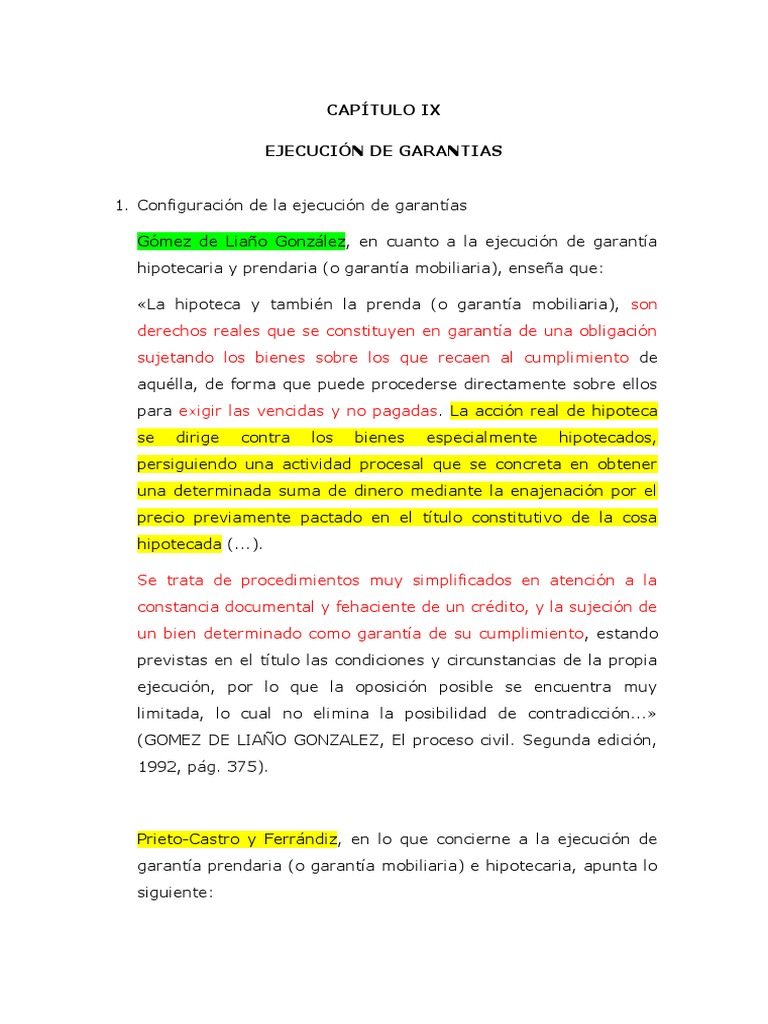 CAPÍTULO IX

EJECUCIÓN DE GARANTIAS

1. Configuración de la ejecución de garantías

Gómez de Liaño González, en cuanto a la ejecución de garantía hipotecaria y prendaria (o garantía mobiliaria), enseña que:

«La hipoteca y también la prenda (o garantía mobiliaria), son derechos reales que se constituyen en garantía de una obligación sujetando los bienes sobre los que recaen al cumplimiento de aquélla, de forma que puede procederse directamente sobre ellos para exigir las vencidas y no pagadas. La acción real de hipoteca se dirige contra los bienes especialmente hipotecados, persiguiendo una actividad procesal que se concreta en obtener una determinada suma de dinero mediante la enajenación por el precio previamente pactado en el título constitutivo de la cosa hipotecada (...).

Se trata de procedimientos muy simplificados en atención a la constancia documental y fehaciente de un crédito, y la sujeción de un bien determinado como garantía de su cumplimiento, estando previstas en el título las condiciones y circunstancias de la propia ejecución, por lo que la oposición posible se encuentra muy limitada, lo cual no elimina la posibilidad de contradicción...» (GOMEZ DE LIAÑO GONZALEZ, El proceso civil. Segunda edición, 1992, pág. 375).

Prieto-Castro y Ferrándiz, en lo que concierne a la ejecución de garantía prendaria (o garantía mobiliaria) e hipotecaria, apunta lo siguiente: